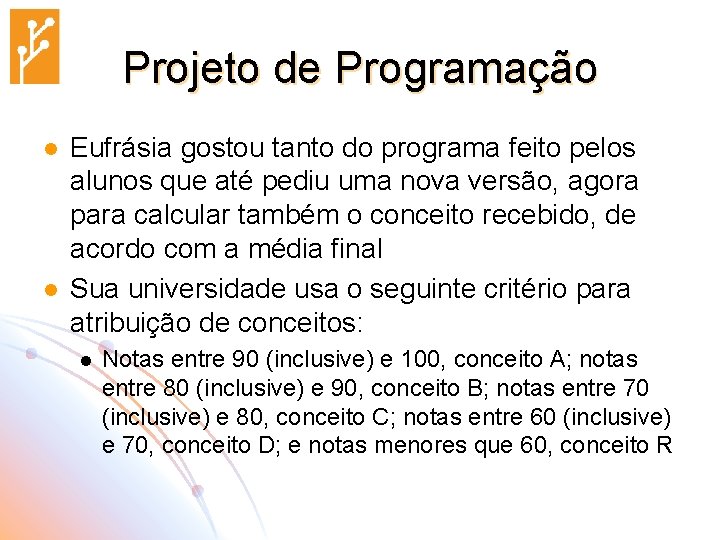 Projeto de Programação

Eufrásia gostou tanto do programa feito pelos alunos que até pediu uma nova versão, agora para calcular também o conceito recebido, de acordo com a média final

Sua universidade usa o seguinte critério para atribuição de conceitos:

Notas entre 90 (inclusive) e 100, conceito A; notas entre 80 (inclusive) e 90, conceito B; notas entre 70 (inclusive) e 80, conceito C; notas entre 60 (inclusive) e 70, conceito D; e notas menores que 60, conceito R